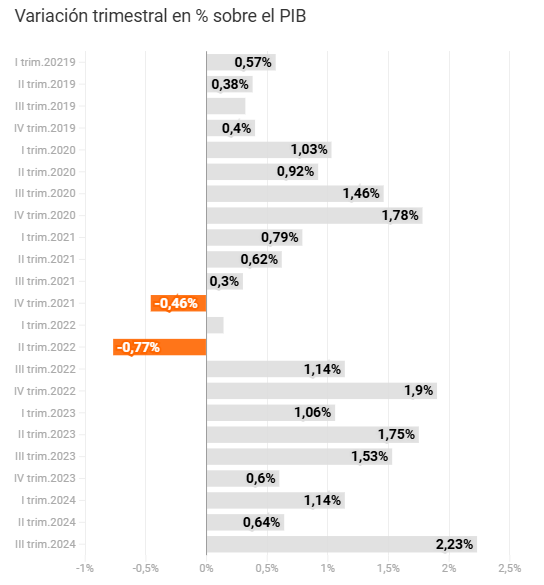 Variación trimestral en % sobre el PIB

I trim.20219 0,57%
II trim.2019 0,38%
III trim.2019
IV trim.2019 0,4%
I trim.2020 1,03%
II trim.2020 0,92%
III trim.2020 1,46%
IV trim.2020 1,78%
I trim.2021 0,79%
II trim.2021 0,62%
III trim.2021 0,3%
IV trim.2021 -0,46%
I trim.2022
II trim.2022 -0,77%
III trim.2022 1,14%
IV trim.2022 1,9%
I trim.2023 1,06%
II trim.2023 1,75%
III trim.2023 1,53%
IV trim.2023 0,6%
I trim.2024 1,14%
II trim.2024 0,64%
III trim.2024 2,23%

-1% -0,5% 0% 0,5% 1% 1,5% 2% 2,5%